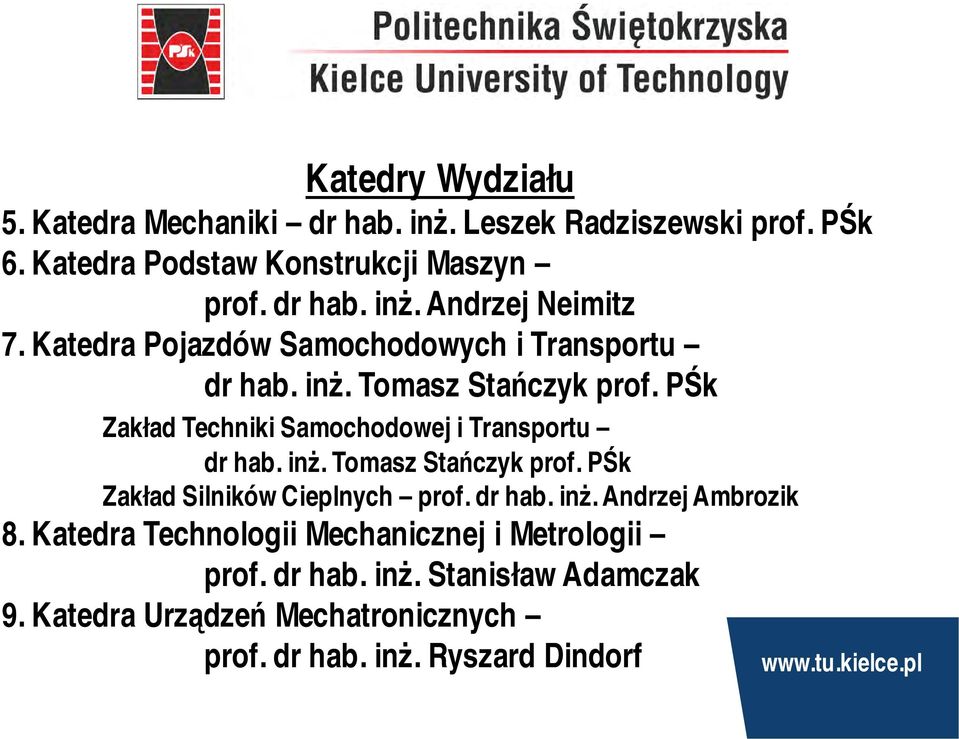 PŚk

Politechnika Świętokrzyska
Kielce University of Technology

Katedry Wydziału

5. Katedra Mechaniki – dr hab. inż. Leszek Radziszewski prof. PŚk

6. Katedra Podstaw Konstrukcji Maszyn – prof. dr hab. inż. Andrzej Neimitz

7. Katedra Pojazdów Samochodowych i Transportu – dr hab. inż. Tomasz Stańczyk prof. PŚk

Zakład Techniki Samochodowej i Transportu – dr hab. inż. Tomasz Stańczyk prof. PŚk

Zakład Silników Cieplnych – prof. dr hab. inż. Andrzej Ambrozik

8. Katedra Technologii Mechanicznej i Metrologii – prof. dr hab. inż. Stanisław Adamczak

9. Katedra Urządzeń Mechatronicznych – prof. dr hab. inż. Ryszard Dindorf

www.tu.kielce.pl